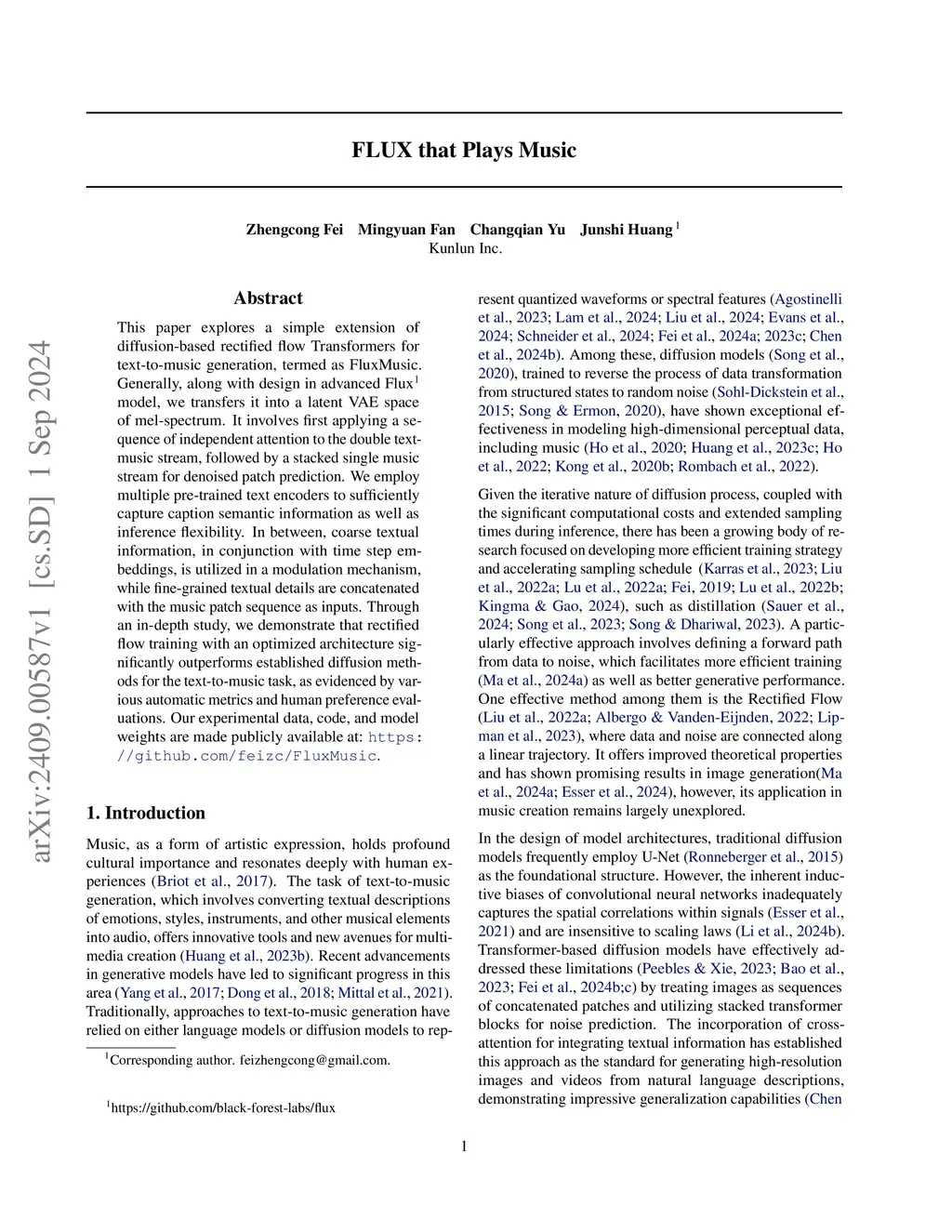 arXiv:2409.00587v1 [cs.SD] 1 Sep 2024

FLUX that Plays Music

Zhengcong Fei Mingyuan Fan Changqian Yu Junshi Huang $^1$
Kunlun Inc.

Abstract

This paper explores a simple extension of diffusion-based rectified flow Transformers for text-to-music generation, termed as FluxMusic. Generally, along with design in advanced Flux$^1$ model, we transfers it into a latent VAE space of mel-spectrum. It involves first applying a sequence of independent attention to the double text-music stream, followed by a stacked single music stream for denoised patch prediction. We employ multiple pre-trained text encoders to sufficiently capture caption semantic information as well as inference flexibility. In between, coarse textual information, in conjunction with time step embeddings, is utilized in a modulation mechanism, while fine-grained textual details are concatenated with the music patch sequence as inputs. Through an in-depth study, we demonstrate that rectified flow training with an optimized architecture significantly outperforms established diffusion methods for the text-to-music task, as evidenced by various automatic metrics and human preference evaluations. Our experimental data, code, and model weights are made publicly available at: https://github.com/feizc/FluxMusic.

1. Introduction

Music, as a form of artistic expression, holds profound cultural importance and resonates deeply with human experiences (Briot et al., 2017). The task of text-to-music generation, which involves converting textual descriptions of emotions, styles, instruments, and other musical elements into audio, offers innovative tools and new avenues for multimedia creation (Huang et al., 2023b). Recent advancements in generative models have led to significant progress in this area (Yang et al., 2017; Dong et al., 2018; Mittal et al., 2021). Traditionally, approaches to text-to-music generation have relied on either language models or diffusion models to represent quantized waveforms or spectral features (Agostinelli et al., 2023; Lam et al., 2024; Liu et al., 2024; Evans et al., 2024; Schneider et al., 2024; Fei et al., 2024a; 2023c; Chen et al., 2024b). Among these, diffusion models (Song et al., 2020), trained to reverse the process of data transformation from structured states to random noise (Sohl-Dickstein et al., 2015; Song & Ermon, 2020), have shown exceptional effectiveness in modeling high-dimensional perceptual data, including music (Ho et al., 2020; Huang et al., 2023c; Ho et al., 2022; Kong et al., 2020b; Rombach et al., 2022).

Given the iterative nature of diffusion process, coupled with the significant computational costs and extended sampling times during inference, there has been a growing body of research focused on developing more efficient training strategy and accelerating sampling schedule (Karras et al., 2023; Liu et al., 2022a; Lu et al., 2022a; Fei, 2019; Lu et al., 2022b; Kingma & Gao, 2024), such as distillation (Sauer et al., 2024; Song et al., 2023; Song & Dhariwal, 2023). A particularly effective approach involves defining a forward path from data to noise, which facilitates more efficient training (Ma et al., 2024a) as well as better generative performance. One effective method among them is the Rectified Flow (Liu et al., 2022a; Albergo & Vanden-Eijnden, 2022; Lipman et al., 2023), where data and noise are connected along a linear trajectory. It offers improved theoretical properties and has shown promising results in image generation(Ma et al., 2024a; Esser et al., 2024), however, its application in music creation remains largely unexplored.

In the design of model architectures, traditional diffusion models frequently employ U-Net (Ronneberger et al., 2015) as the foundational structure. However, the inherent inductive biases of convolutional neural networks inadequately captures the spatial correlations within signals (Esser et al., 2021) and are insensitive to scaling laws (Li et al., 2024b). Transformer-based diffusion models have effectively addressed these limitations (Peebles & Xie, 2023; Bao et al., 2023; Fei et al., 2024b;c) by treating images as sequences of concatenated patches and utilizing stacked transformer blocks for noise prediction. The incorporation of cross-attention for integrating textual information has established this approach as the standard for generating high-resolution images and videos from natural language descriptions, demonstrating impressive generalization capabilities (Chen

$^1$Corresponding author. feizhengcong@gmail.com.

$^1$https://github.com/black-forest-labs/flux

1